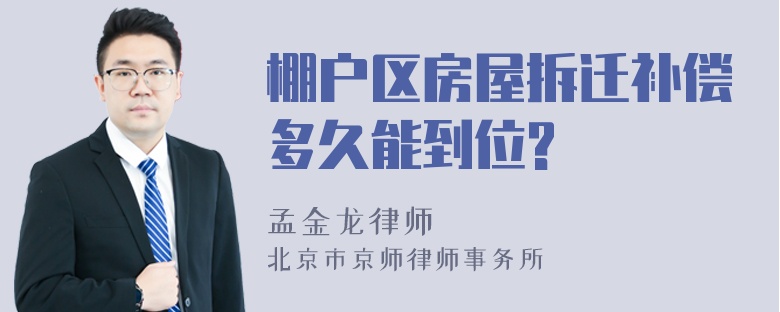 棚户区房屋拆迁补偿多久能到位?

孟金龙律师
北京市京师律师事务所